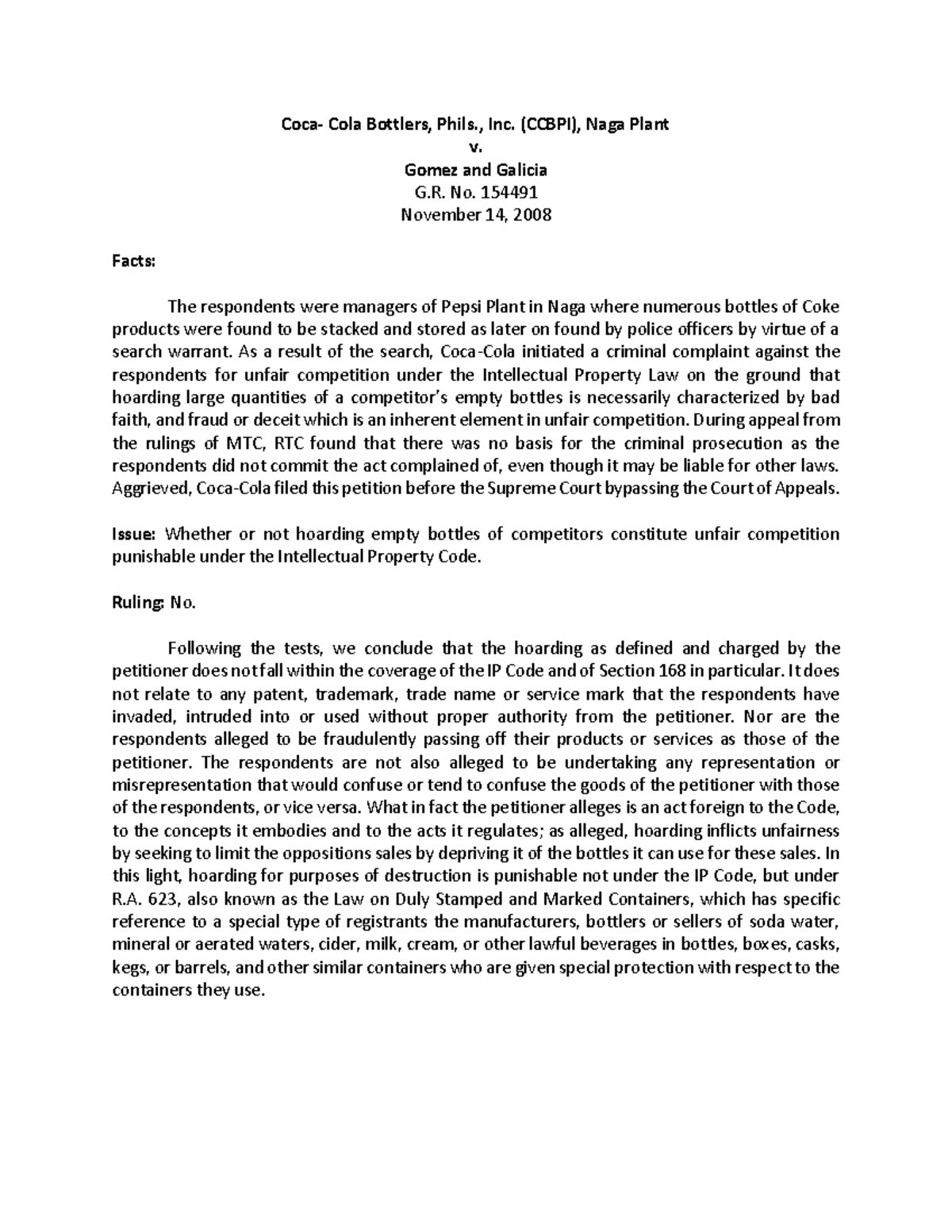 Coca- Cola Bottlers, Phils., Inc. (CCBPI), Naga Plant
v.
Gomez and Galicia
G.R. No. 154491
November 14, 2008

Facts:

The respondents were managers of Pepsi Plant in Naga where numerous bottles of Coke products were found to be stacked and stored as later on found by police officers by virtue of a search warrant. As a result of the search, Coca-Cola initiated a criminal complaint against the respondents for unfair competition under the Intellectual Property Law on the ground that hoarding large quantities of a competitor's empty bottles is necessarily characterized by bad faith, and fraud or deceit which is an inherent element in unfair competition. During appeal from the rulings of MTC, RTC found that there was no basis for the criminal prosecution as the respondents did not commit the act complained of, even though it may be liable for other laws. Aggrieved, Coca-Cola filed this petition before the Supreme Court bypassing the Court of Appeals.

Issue: Whether or not hoarding empty bottles of competitors constitute unfair competition punishable under the Intellectual Property Code.

Ruling: No.

Following the tests, we conclude that the hoarding as defined and charged by the petitioner does not fall within the coverage of the IP Code and of Section 168 in particular. It does not relate to any patent, trademark, trade name or service mark that the respondents have invaded, intruded into or used without proper authority from the petitioner. Nor are the respondents alleged to be fraudulently passing off their products or services as those of the petitioner. The respondents are not also alleged to be undertaking any representation or misrepresentation that would confuse or tend to confuse the goods of the petitioner with those of the respondents, or vice versa. What in fact the petitioner alleges is an act foreign to the Code, to the concepts it embodies and to the acts it regulates; as alleged, hoarding inflicts unfairness by seeking to limit the oppositions sales by depriving it of the bottles it can use for these sales. In this light, hoarding for purposes of destruction is punishable not under the IP Code, but under R.A. 623, also known as the Law on Duly Stamped and Marked Containers, which has specific reference to a special type of registrants the manufacturers, bottlers or sellers of soda water, mineral or aerated waters, cider, milk, cream, or other lawful beverages in bottles, boxes, casks, kegs, or barrels, and other similar containers who are given special protection with respect to the containers they use.